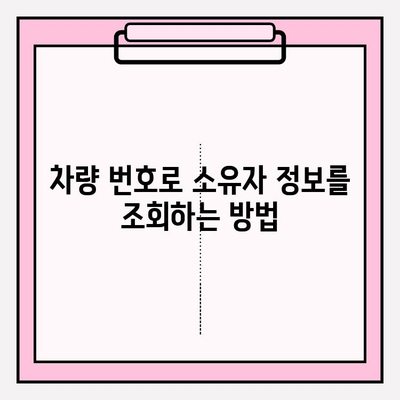 차량 번호로 소유자 정보를
조회하는 방법